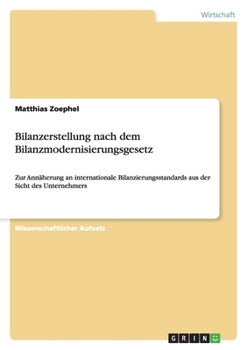 Wirtschaft

Matthias Zoephel

Bilanzerstellung nach dem Bilanzmodernisierungsgesetz

Zur Annäherung an internationale Bilanzierungsstandards aus der Sicht des Unternehmers

Wissenschaftlicher Aufsatz

GRIN